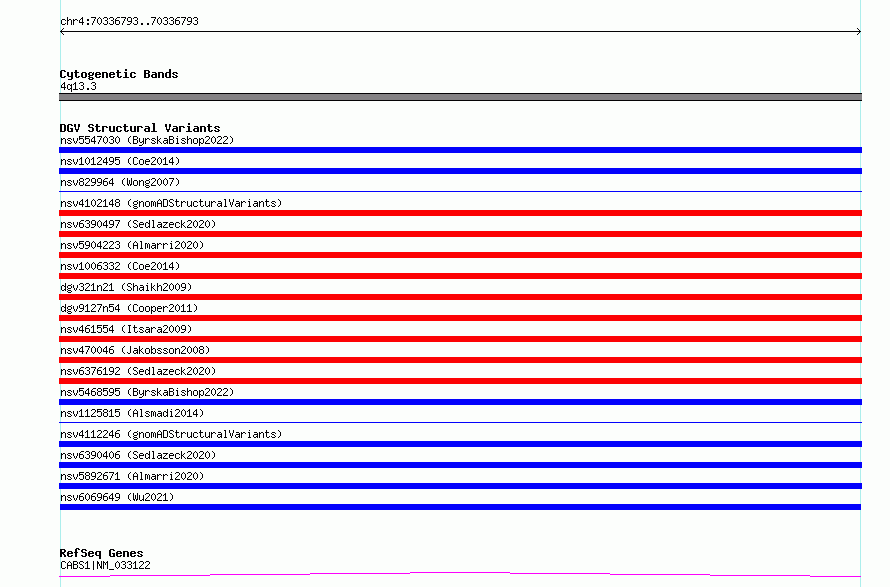 chr4:70336793..70336793

Cytogenetic Bands
4q13.3

DGV Structural Variants
nsv5547030 (ByrskaBishop2022)
nsv1012495 (Coe2014)
nsv829964 (Wong2007)
nsv4102148 (gnomADStructuralVariants)
nsv6390497 (Sedlazeck2020)
nsv5904223 (Almarri2020)
nsv1006332 (Coe2014)
dgv321n21 (Shaikh2009)
dgv9127n54 (Cooper2011)
nsv461554 (Itsara2009)
nsv470046 (Jakobsson2008)
nsv6376192 (Sedlazeck2020)
nsv5468595 (ByrskaBishop2022)
nsv1125815 (Alsmadi2014)
nsv4112246 (gnomADStructuralVariants)
nsv6390406 (Sedlazeck2020)
nsv5892671 (Almarri2020)
nsv6069649 (Wu2021)

RefSeq Genes
CABS1|NM_033122